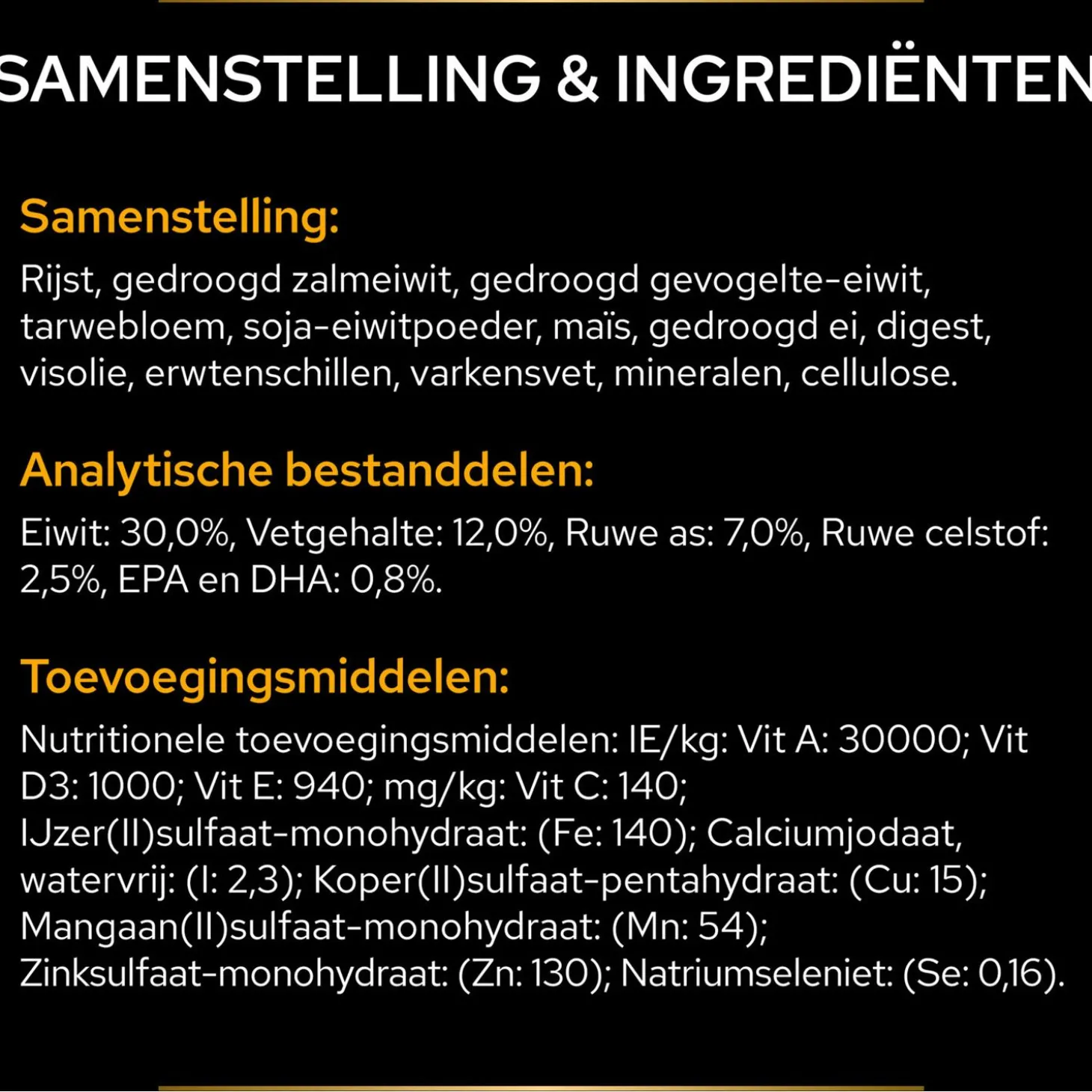 SAMENSTELLING & INGREDIËNTEN

Samenstelling:

Rijst, gedroogd zalmeiwit, gedroogd gevogelte-eiwit, tarwebloem, soja-eiwitpoeder, maïs, gedroogd ei, digest, visolie, erwtenschillen, varkensvet, mineralen, cellulose.

Analytische bestanddelen:

Eiwit: 30,0%, Vetgehalte: 12,0%, Ruwe as: 7,0%, Ruwe celstof: 2,5%, EPA en DHA: 0,8%.

Toevoegingsmiddelen:

Nutritionele toevoegingsmiddelen: IE/kg: Vit A: 30000; Vit D3: 1000; Vit E: 940; mg/kg: Vit C: 140; IJzer(II)sulfaat-monohydraat: (Fe: 140); Calciumjodaat, watervrij: (I: 2,3); Koper(II)sulfaat-pentahydraat: (Cu: 15); Mangaan(II)sulfaat-monohydraat: (Mn: 54); Zinksulfaat-monohydraat: (Zn: 130); Natriumseleniet: (Se: 0,16).